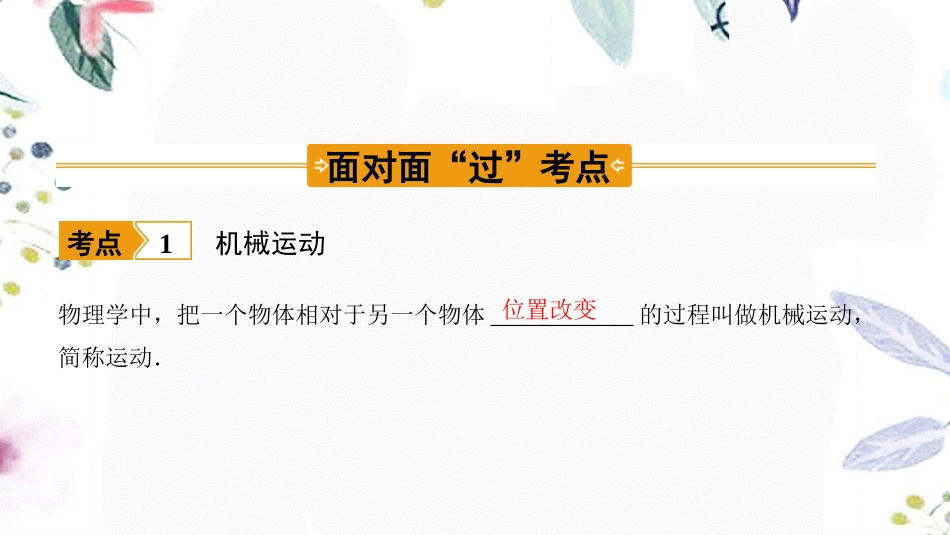 面对面“过”考点

考点 1 机械运动

物理学中，把一个物体相对于另一个物体 位置改变 的过程叫做机械运动，简称运动.